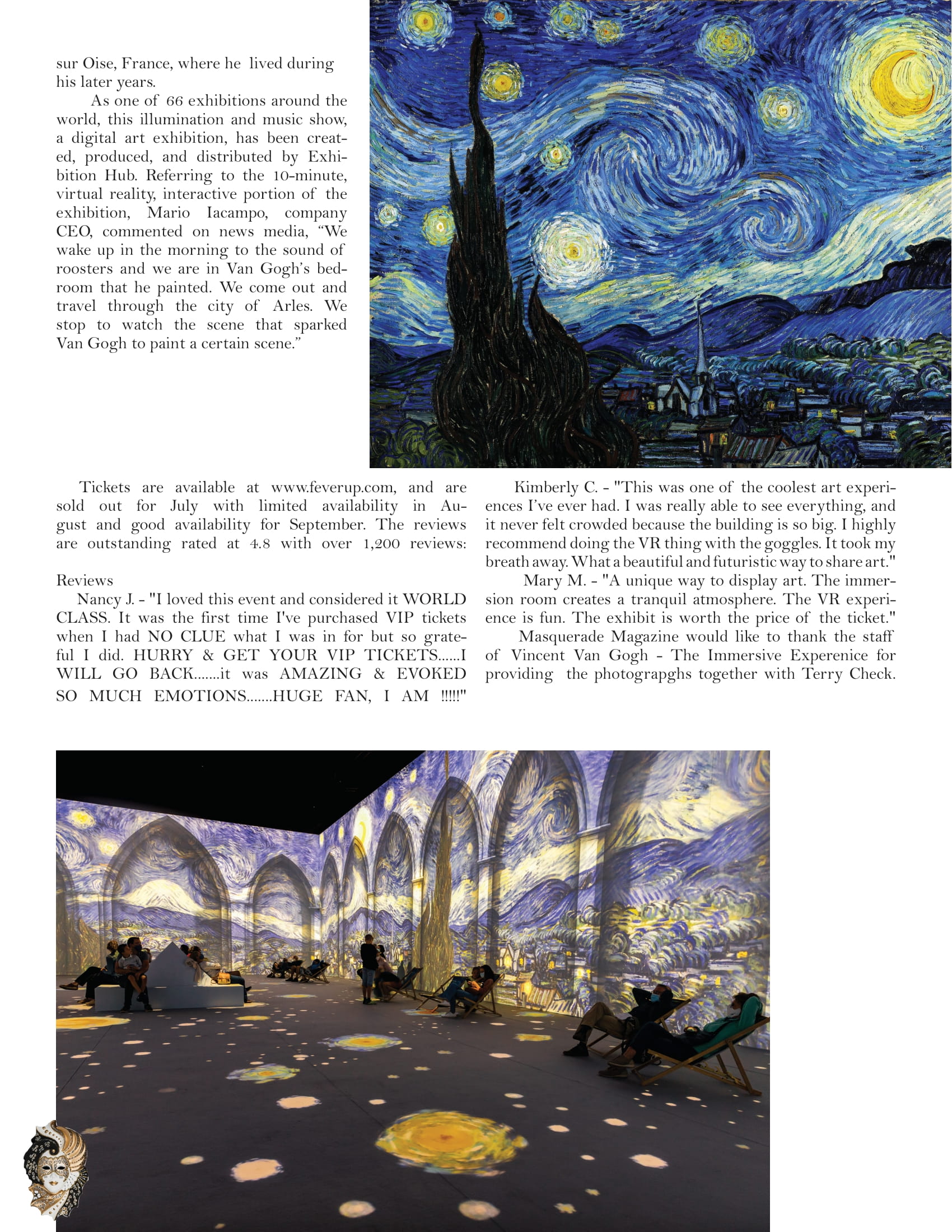 sur Oise, France, where he lived during his later years.

As one of 66 exhibitions around the world, this illumination and music show, a digital art exhibition, has been created, produced, and distributed by Exhibition Hub. Referring to the 10-minute, virtual reality, interactive portion of the exhibition, Mario Iacampo, company CEO, commented on news media, "We wake up in the morning to the sound of roosters and we are in Van Gogh's bedroom that he painted. We come out and travel through the city of Arles. We stop to watch the scene that sparked Van Gogh to paint a certain scene."

Tickets are available at www.feverup.com, and are sold out for July with limited availability in August and good availability for September. The reviews are outstanding rated at 4.8 with over 1,200 reviews:

Reviews

Nancy J. - "I loved this event and considered it WORLD CLASS. It was the first time I've purchased VIP tickets when I had NO CLUE what I was in for but so grateful I did. HURRY & GET YOUR VIP TICKETS......I WILL GO BACK.......it was AMAZING & EVOKED SO MUCH EMOTIONS.......HUGE FAN, I AM !!!!!"

Kimberly C. - "This was one of the coolest art experiences I've ever had. I was really able to see everything, and it never felt crowded because the building is so big. I highly recommend doing the VR thing with the goggles. It took my breath away. What a beautiful and futuristic way to share art."

Mary M. - "A unique way to display art. The immersion room creates a tranquil atmosphere. The VR experience is fun. The exhibit is worth the price of the ticket."

Masquerade Magazine would like to thank the staff of Vincent Van Gogh - The Immersive Experenice for providing the photograpghs together with Terry Check.